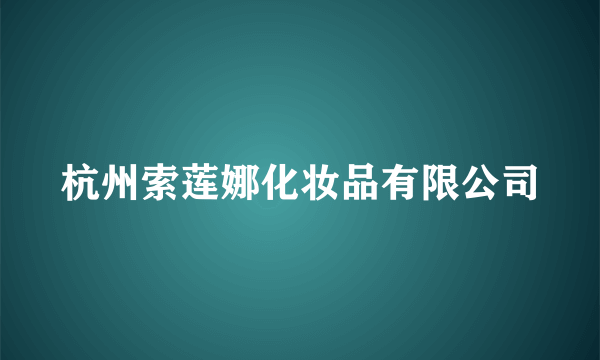 杭州索莲娜化妆品有限公司